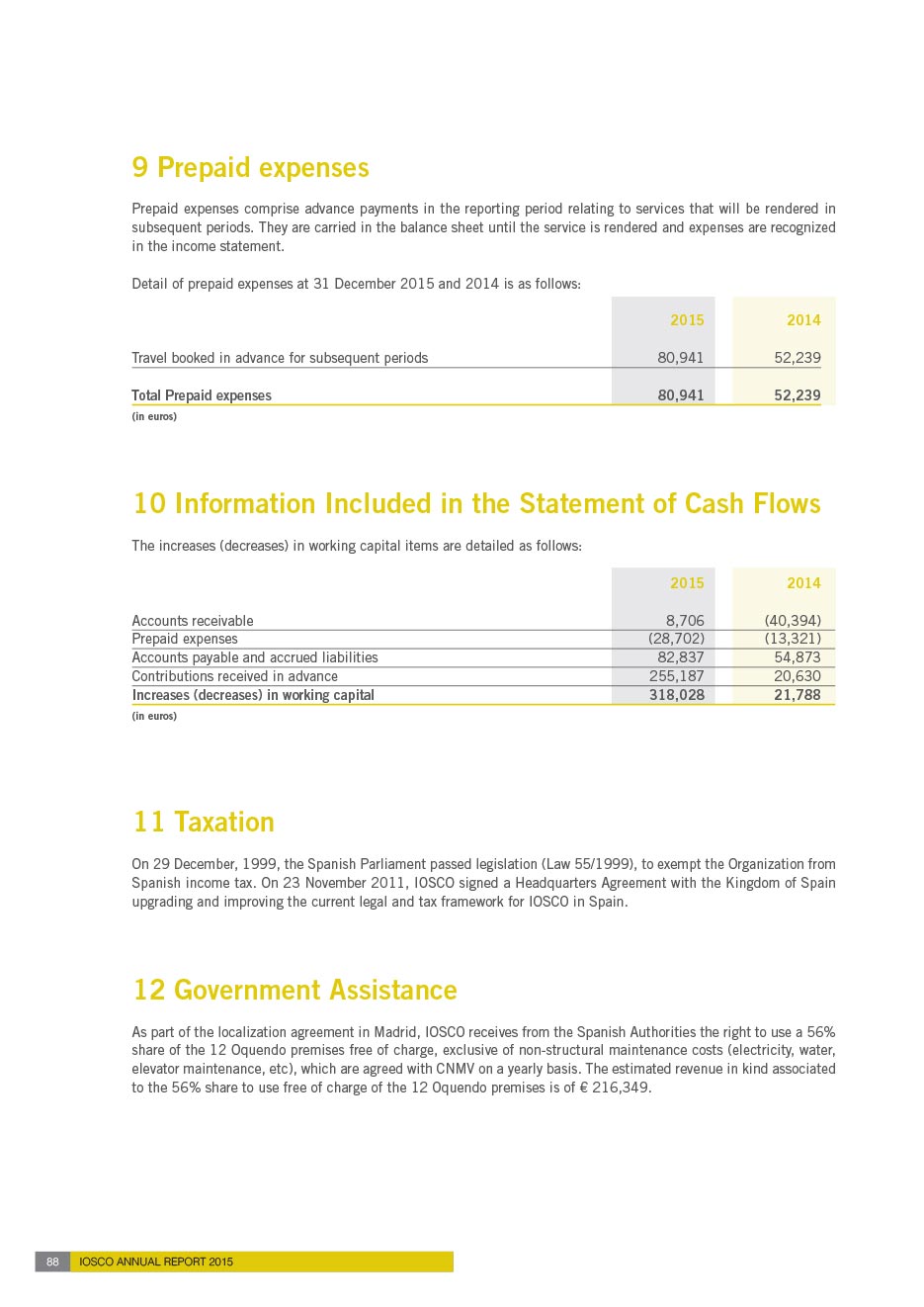 9 Prepaid expenses

Prepaid expenses comprise advance payments in the reporting period relating to services that will be rendered in subsequent periods. They are carried in the balance sheet until the service is rendered and expenses are recognized in the income statement.

Detail of prepaid expenses at 31 December 2015 and 2014 is as follows:

| | 2015 | 2014 |
|---|---|---|
| Travel booked in advance for subsequent periods | 80,941 | 52,239 |
| Total Prepaid expenses | 80,941 | 52,239 |

(in euros)

10 Information Included in the Statement of Cash Flows

The increases (decreases) in working capital items are detailed as follows:

| | 2015 | 2014 |
|---|---|---|
| Accounts receivable | 8,706 | (40,394) |
| Prepaid expenses | (28,702) | (13,321) |
| Accounts payable and accrued liabilities | 82,837 | 54,873 |
| Contributions received in advance | 255,187 | 20,630 |
| Increases (decreases) in working capital | 318,028 | 21,788 |

(in euros)

11 Taxation

On 29 December, 1999, the Spanish Parliament passed legislation (Law 55/1999), to exempt the Organization from Spanish income tax. On 23 November 2011, IOSCO signed a Headquarters Agreement with the Kingdom of Spain upgrading and improving the current legal and tax framework for IOSCO in Spain.

12 Government Assistance

As part of the localization agreement in Madrid, IOSCO receives from the Spanish Authorities the right to use a 56% share of the 12 Oquendo premises free of charge, exclusive of non-structural maintenance costs (electricity, water, elevator maintenance, etc), which are agreed with CNMV on a yearly basis. The estimated revenue in kind associated to the 56% share to use free of charge of the 12 Oquendo premises is of € 216,349.

88 IOSCO ANNUAL REPORT 2015